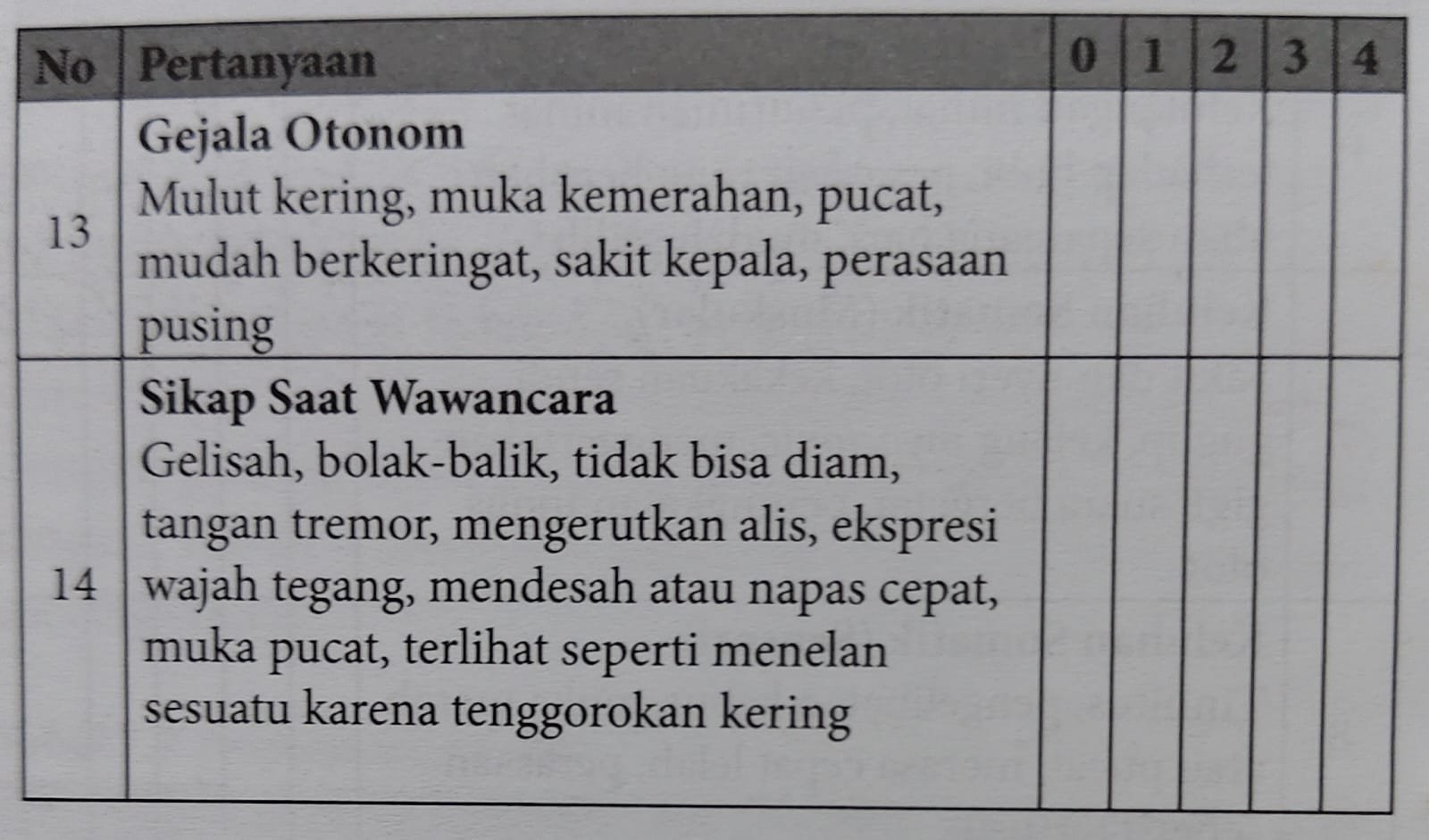 | No | Pertanyaan | 0 | 1 | 2 | 3 | 4 |
|---|---|---|---|---|---|---|
| 13 | Gejala Otonom Mulut kering, muka kemerahan, pucat, mudah berkeringat, sakit kepala, perasaan pusing | | | | | |
| 14 | Sikap Saat Wawancara Gelisah, bolak-balik, tidak bisa diam, tangan tremor, mengerutkan alis, ekspresi wajah tegang, mendesah atau napas cepat, muka pucat, terlihat seperti menelan sesuatu karena tenggorokan kering | | | | | |